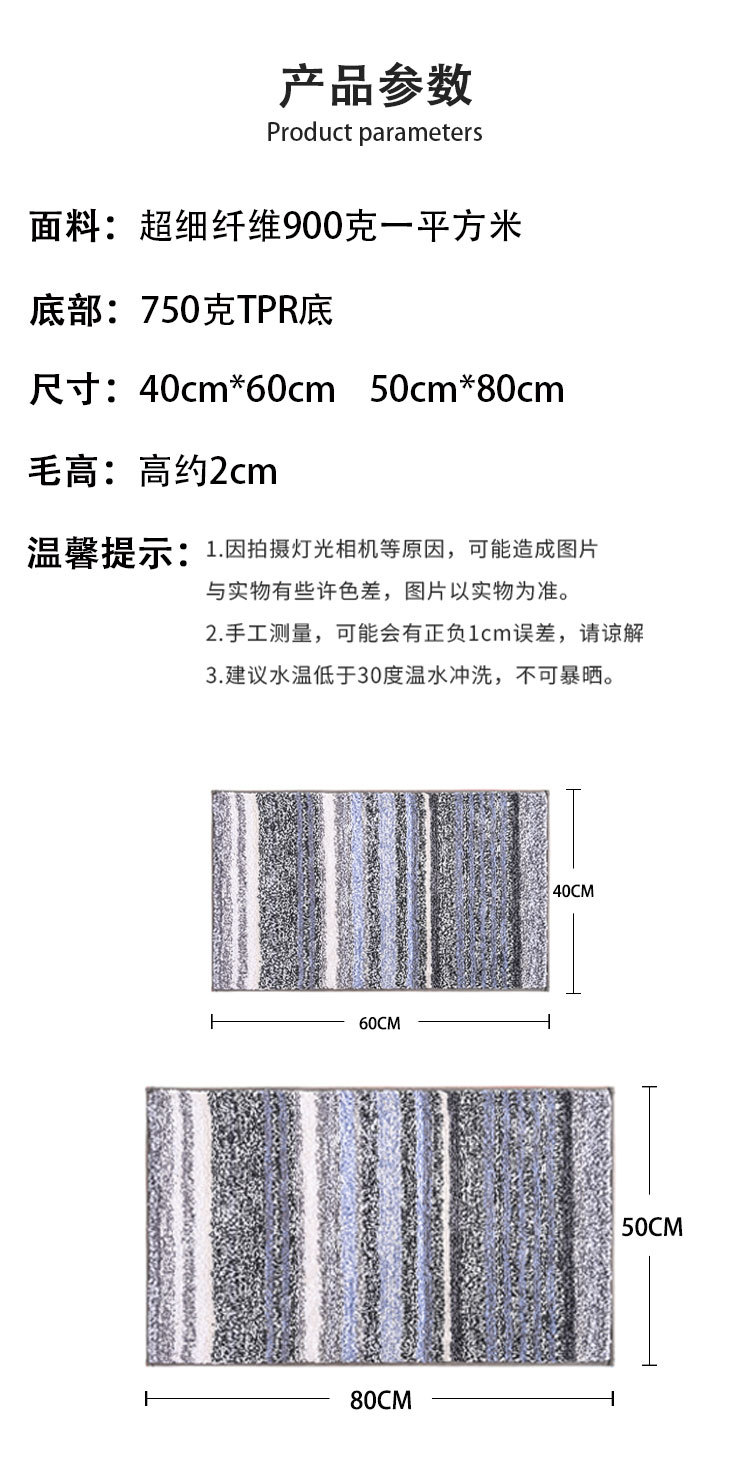 产品参数
Product parameters

面料：超细纤维900克一平方米

底部：750克TPR底

尺寸：40cm*60cm 50cm*80cm

毛高：高约2cm

温馨提示：1.因拍摄灯光相机等原因，可能造成图片与实物有些许色差，图片以实物为准。
2.手工测量，可能会有正负1cm误差，请谅解
3.建议水温低于30度温水冲洗，不可暴晒。

40CM

60CM

50CM

80CM